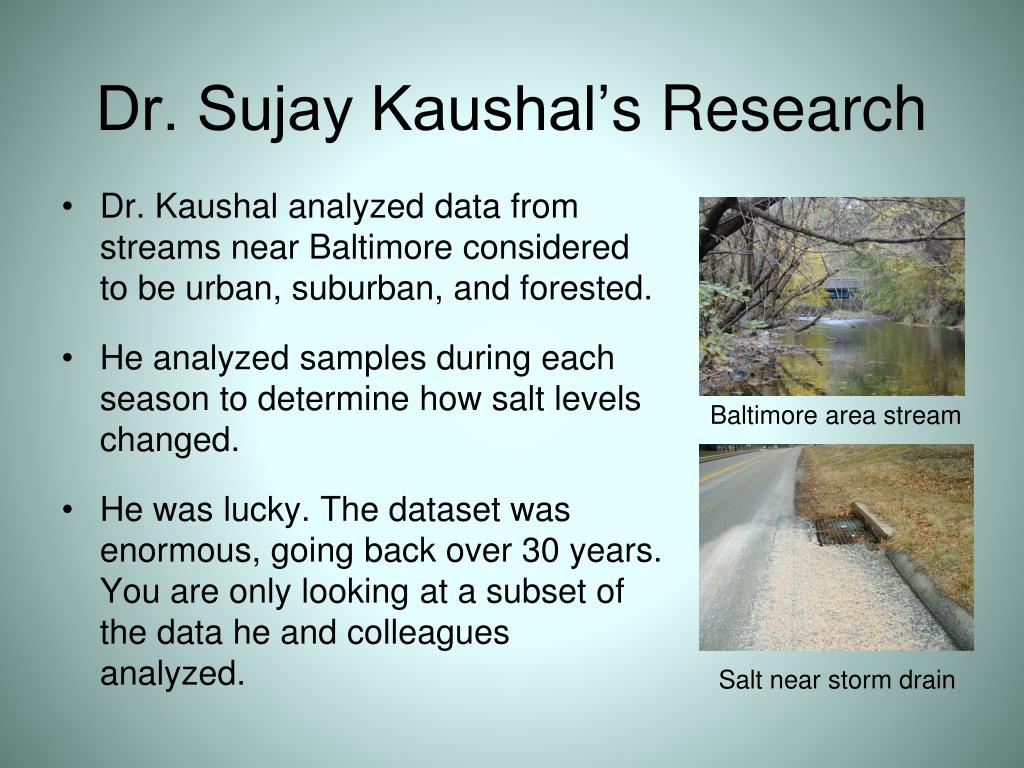 Dr. Sujay Kaushal’s Research

• Dr. Kaushal analyzed data from streams near Baltimore considered to be urban, suburban, and forested.

• He analyzed samples during each season to determine how salt levels changed.

• He was lucky. The dataset was enormous, going back over 30 years. You are only looking at a subset of the data he and colleagues analyzed.

Baltimore area stream

Salt near storm drain